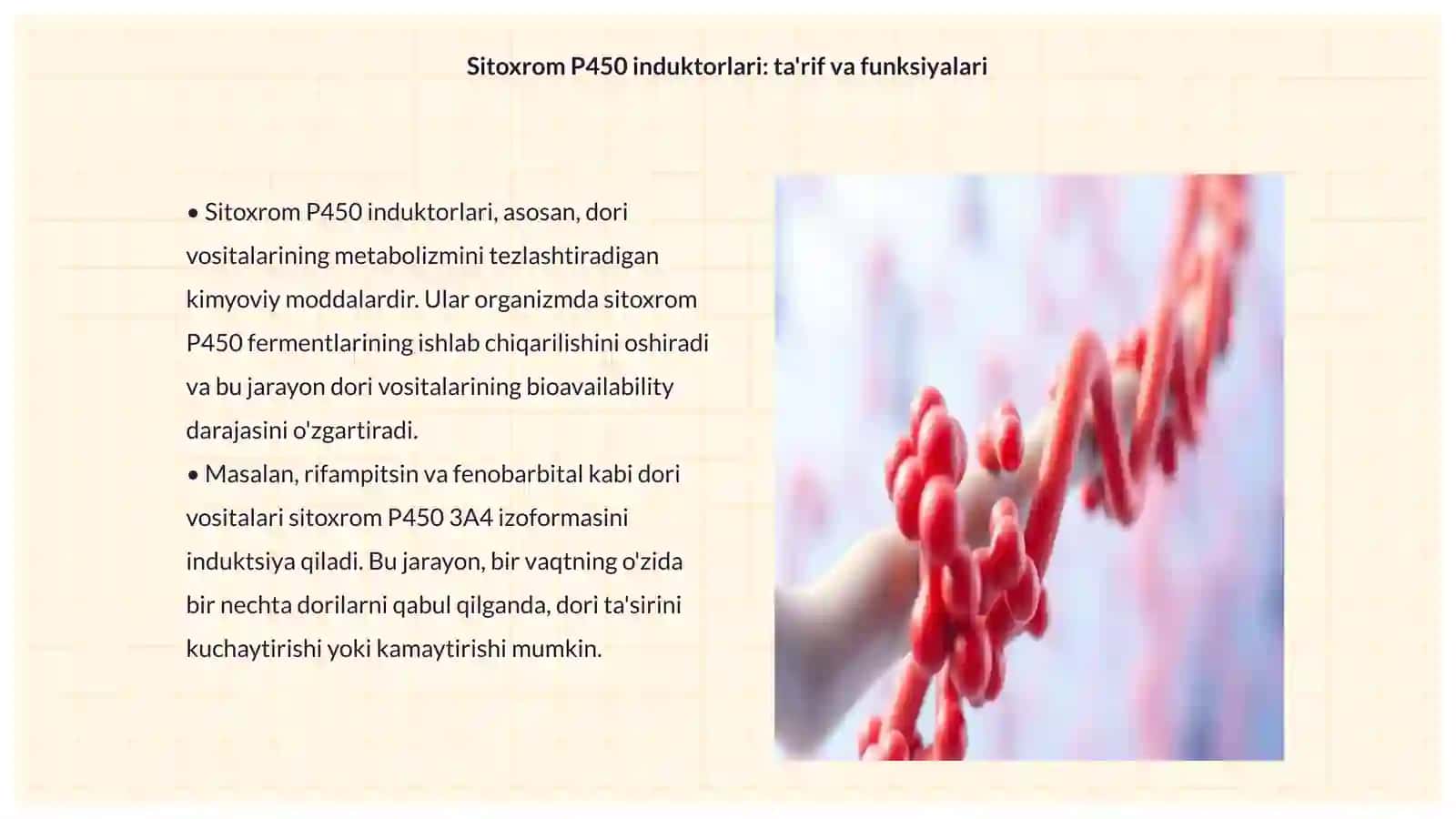 Sitoxrom P450 induktorlari: ta'rif va funksiyalari

• Sitoxrom P450 induktorlari, asosan, dori vositalarining metabolizmini tezlashtiradigan kimyoviy moddalardir. Ular organizmda sitoxrom P450 fermentlarining ishlab chiqarilishini oshiradi va bu jarayon dori vositalarining bioavailability darajasini o'zgartiradi.
• Masalan, rifampitsin va fenobarbital kabi dori vositalari sitoxrom P450 3A4 izoformasini induktsiya qiladi. Bu jarayon, bir vaqtning o'zida bir nechta dorilarni qabul qilganda, dori ta'sirini kuchaytirishi yoki kamaytirishi mumkin.